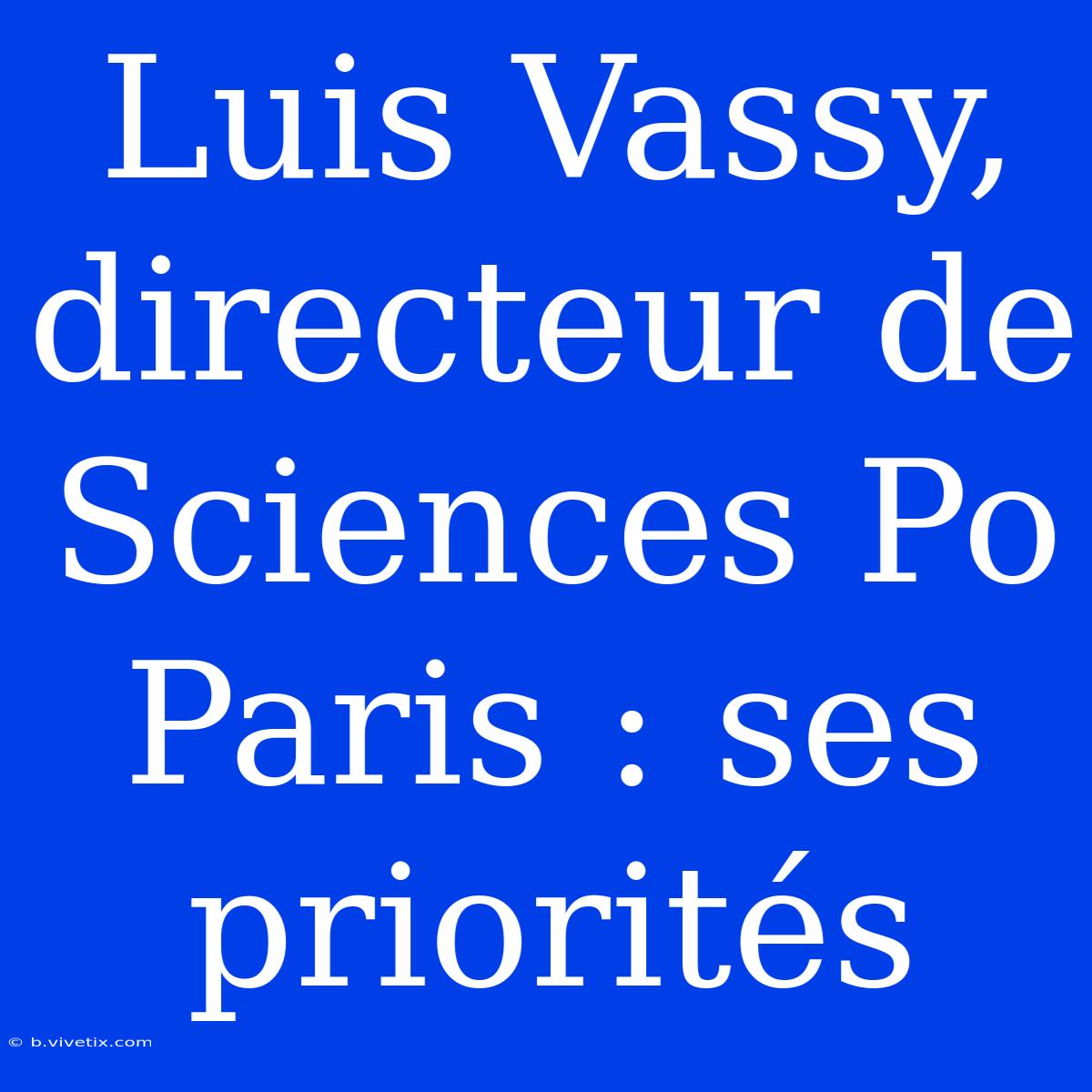 Luis Vassy, directeur de Sciences Po Paris : ses priorités

© b.vivetix.com